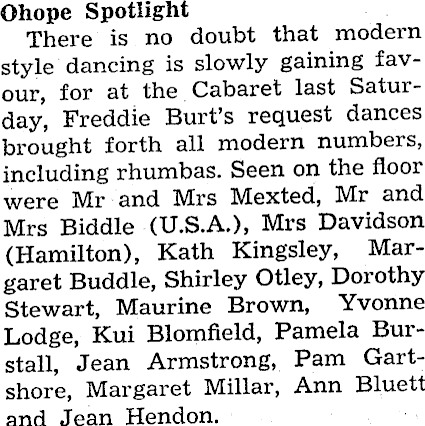 Ohope Spotlight

There is no doubt that modern style dancing is slowly gaining favour, for at the Cabaret last Saturday, Freddie Burt's request dances brought forth all modern numbers, including rhumbas. Seen on the floor were Mr and Mrs Mexted, Mr and Mrs Biddle (U.S.A.), Mrs Davidson (Hamilton), Kath Kingsley, Margaret Buddle, Shirley Otley, Dorothy Stewart, Maurine Brown, Yvonne Lodge, Kui Blomfield, Pamela Burstall, Jean Armstrong, Pam Gartshore, Margaret Millar, Ann Bluett and Jean Hendon.